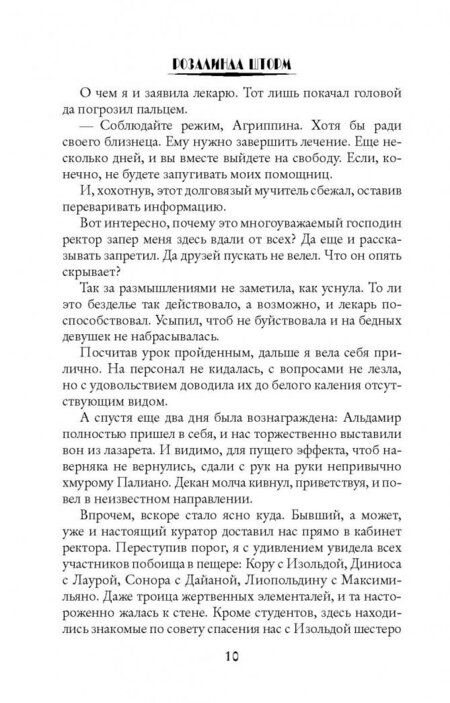 РОЗАЛИНДА ШТОРМ

О чем я и заявила лекарю. Тот лишь покачал головой да погрозил пальцем.

— Соблюдайте режим, Агриппина. Хотя бы ради своего близнеца. Ему нужно завершить лечение. Еще несколько дней, и вы вместе выйдете на свободу. Если, конечно, не будете запугивать моих помощниц.

И, хохотнув, этот долговязый мучитель сбежал, оставив переваривать информацию.

Вот интересно, почему это многоуважаемый господин ректор запер меня здесь вдали от всех? Да еще и рассказывать запретил. Да друзей пускать не велел. Что он опять скрывает?

Так за размышлениями не заметила, как уснула. То ли это безделье так действовало, а возможно, и лекарь поспособствовал. Усыпил, чтоб не буйствовала и на бедных девушек не набрасывалась.

Посчитав урок пройденным, дальше я вела себя прилично. На персонал не кидалась, с вопросами не лезла, но с удовольствием доводила их до белого каления отсутствующим видом.

А спустя еще два дня была вознаграждена: Альдамир полностью пришел в себя, и нас торжественно выставили вон из лазарета. И видимо, для пущего эффекта, чтоб наверняка не вернулись, сдали с рук на руки непривычно хмурому Палиано. Декан молча кивнул, приветствуя, и повел в неизвестном направлении.

Впрочем, вскоре стало ясно куда. Бывший, а может, уже и настоящий куратор доставил нас прямо в кабинет ректора. Переступив порог, я с удивлением увидела всех участников побоища в пещере: Кору с Изольдой, Диниоса с Лаурой, Сонора с Дайаной, Лиопольдину с Максимильяно. Даже троица жертвенных элементалей, и та настороженно жалась к стене. Кроме студентов, здесь находились знакомые по совету спасения нас с Изольдой шестеро

10